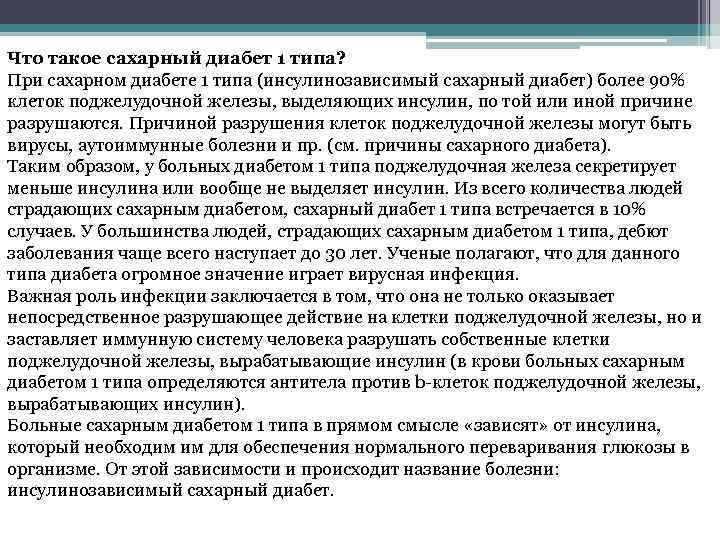 Что такое сахарный диабет 1 типа?
При сахарном диабете 1 типа (инсулинозависимый сахарный диабет) более 90% клеток поджелудочной железы, выделяющих инсулин, по той или иной причине разрушаются. Причиной разрушения клеток поджелудочной железы могут быть вирусы, аутоиммунные болезни и пр. (см. причины сахарного диабета).
Таким образом, у больных диабетом 1 типа поджелудочная железа секретирует меньше инсулина или вообще не выделяет инсулин. Из всего количества людей страдающих сахарным диабетом, сахарный диабет 1 типа встречается в 10% случаев. У большинства людей, страдающих сахарным диабетом 1 типа, дебют заболевания чаще всего наступает до 30 лет. Ученые полагают, что для данного типа диабета огромное значение играет вирусная инфекция.
Важная роль инфекции заключается в том, что она не только оказывает непосредственное разрушающее действие на клетки поджелудочной железы, но и заставляет иммунную систему человека разрушать собственные клетки поджелудочной железы, вырабатывающие инсулин (в крови больных сахарным диабетом 1 типа определяются антитела против b-клеток поджелудочной железы, вырабатывающих инсулин).
Больные сахарным диабетом 1 типа в прямом смысле «зависят» от инсулина, который необходим им для обеспечения нормального переваривания глюкозы в организме. От этой зависимости и происходит название болезни: инсулинозависимый сахарный диабет.